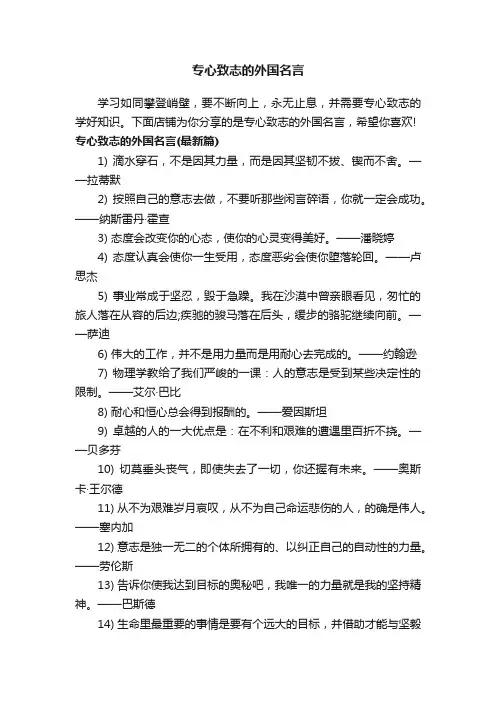 专心致志的外国名言

学习如同攀登峭壁，要不断向上，永无止息，并需要专心致志的学好知识。下面店铺为你分享的是专心致志的外国名言，希望你喜欢!

专心致志的外国名言(最新篇)

1) 滴水穿石，不是因其力量，而是因其坚韧不拔、锲而不舍。——拉蒂默

2) 按照自己的意志去做，不要听那些闲言碎语，你就一定会成功。——纳斯雷丹·霍查

3) 态度会改变你的心态，使你的心灵变得美好。——潘晓婷

4) 态度认真会使你一生受用，态度恶劣会使你堕落轮回。——卢思杰

5) 事业常成于坚忍，毁于急躁。我在沙漠中曾亲眼看见，匆忙的旅人落在从容的后边;疾驰的骏马落在后头，缓步的骆驼继续向前。——萨迪

6) 伟大的工作，并不是用力量而是用耐心去完成的。——约翰逊

7) 物理学教给了我们严峻的一课：人的意志是受到某些决定性的限制。——艾尔·巴比

8) 耐心和恒心总会得到报酬的。——爱因斯坦

9) 卓越的人的一大优点是：在不利和艰难的遭遇里百折不挠。——贝多芬

10) 切莫垂头丧气，即使失去了一切，你还握有未来。——奥斯卡·王尔德

11) 从不为艰难岁月哀叹，从不为自己命运悲伤的人，的确是伟人。——塞内加

12) 意志是独一无二的个体所拥有的、以纠正自己的自动性的力量。——劳伦斯

13) 告诉你使我达到目标的奥秘吧，我唯一的力量就是我的坚持精神。——巴斯德

14) 生命里最重要的事情是要有个远大的目标，并借助才能与坚毅